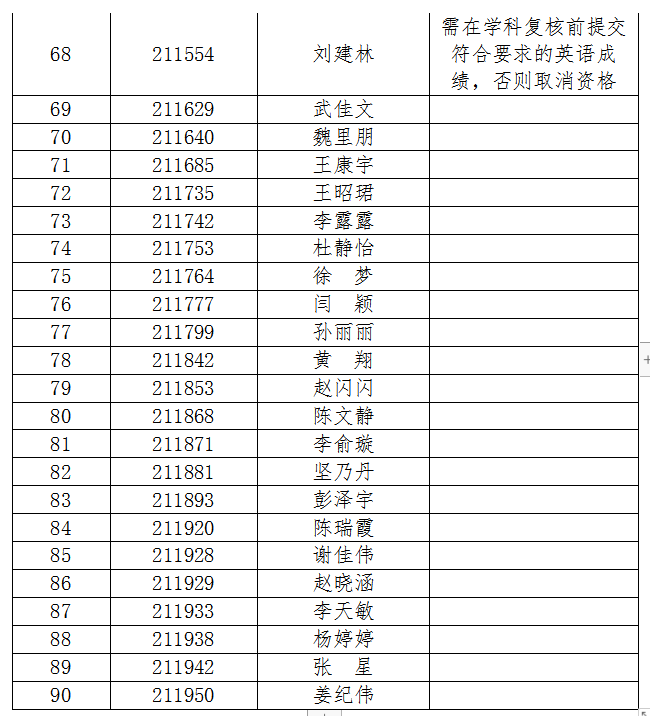 | | | | |
|---|---|---|---|
| 68 | 211554 | 刘建林 | 需在学科复核前提交符合要求的英语成绩，否则取消资格 |
| 69 | 211629 | 武佳文 | |
| 70 | 211640 | 魏里朋 | |
| 71 | 211685 | 王康宇 | |
| 72 | 211735 | 王昭珺 | |
| 73 | 211742 | 李露露 | |
| 74 | 211753 | 杜静怡 | |
| 75 | 211764 | 徐　梦 | |
| 76 | 211777 | 闫　颖 | |
| 77 | 211799 | 孙丽丽 | |
| 78 | 211842 | 黄　翔 | |
| 79 | 211853 | 赵闪闪 | |
| 80 | 211868 | 陈文静 | |
| 81 | 211871 | 李俞璇 | |
| 82 | 211881 | 坚乃丹 | |
| 83 | 211893 | 彭泽宇 | |
| 84 | 211920 | 陈瑞霞 | |
| 85 | 211928 | 谢佳伟 | |
| 86 | 211929 | 赵晓涵 | |
| 87 | 211933 | 李天敏 | |
| 88 | 211938 | 杨婷婷 | |
| 89 | 211942 | 张　星 | |
| 90 | 211950 | 姜纪伟 | |